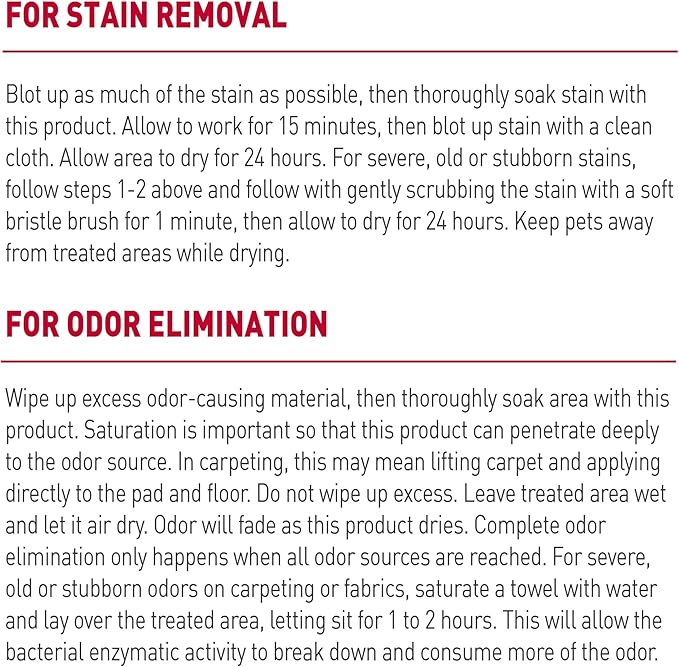 FOR STAIN REMOVAL

Blot up as much of the stain as possible, then thoroughly soak stain with this product. Allow to work for 15 minutes, then blot up stain with a clean cloth. Allow area to dry for 24 hours. For severe, old or stubborn stains, follow steps 1-2 above and follow with gently scrubbing the stain with a soft bristle brush for 1 minute, then allow to dry for 24 hours. Keep pets away from treated areas while drying.

FOR ODOR ELIMINATION

Wipe up excess odor-causing material, then thoroughly soak area with this product. Saturation is important so that this product can penetrate deeply to the odor source. In carpeting, this may mean lifting carpet and applying directly to the pad and floor. Do not wipe up excess. Leave treated area wet and let it air dry. Odor will fade as this product dries. Complete odor elimination only happens when all odor sources are reached. For severe, old or stubborn odors on carpeting or fabrics, saturate a towel with water and lay over the treated area, letting sit for 1 to 2 hours. This will allow the bacterial enzymatic activity to break down and consume more of the odor.